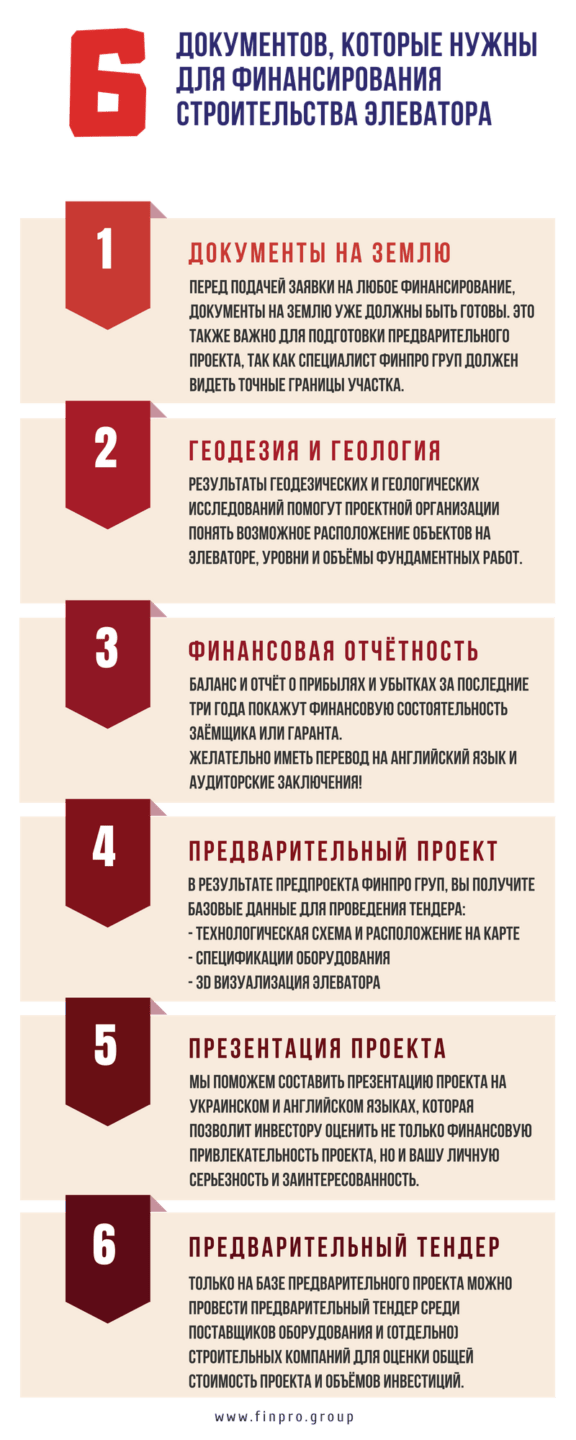 6 ДОКУМЕНТОВ, КОТОРЫЕ НУЖНЫ ДЛЯ ФИНАНСИРОВАНИЯ СТРОИТЕЛЬСТВА ЭЛЕВАТОРА

1

ДОКУМЕНТЫ НА ЗЕМЛЮ

ПЕРЕД ПОДАЧЕЙ ЗАЯВКИ НА ЛЮБОЕ ФИНАНСИРОВАНИЕ, ДОКУМЕНТЫ НА ЗЕМЛЮ УЖЕ ДОЛЖНЫ БЫТЬ ГОТОВЫ. ЭТО ТАКЖЕ ВАЖНО ДЛЯ ПОДГОТОВКИ ПРЕДВАРИТЕЛЬНОГО ПРОЕКТА, ТАК КАК СПЕЦИАЛИСТ ФИНПРО ГРУП ДОЛЖЕН ВИДЕТЬ ТОЧНЫЕ ГРАНИЦЫ УЧАСТКА.

2

ГЕОДЕЗИЯ И ГЕОЛОГИЯ

РЕЗУЛЬТАТЫ ГЕОДЕЗИЧЕСКИХ И ГЕОЛОГИЧЕСКИХ ИССЛЕДОВАНИЙ ПОМОГУТ ПРОЕКТНОЙ ОРГАНИЗАЦИИ ПОНЯТЬ ВОЗМОЖНОЕ РАСПОЛОЖЕНИЕ ОБЪЕКТОВ НА ЭЛЕВАТОРЕ, УРОВНИ И ОБЪЁМЫ ФУНДАМЕНТНЫХ РАБОТ.

3

ФИНАНСОВАЯ ОТЧЁТНОСТЬ

БАЛАНС И ОТЧЁТ О ПРИБЫЛЯХ И УБЫТКАХ ЗА ПОСЛЕДНИЕ ТРИ ГОДА ПОКАЖУТ ФИНАНСОВУЮ СОСТОЯТЕЛЬНОСТЬ ЗАЁМЩИКА ИЛИ ГАРАНТА.
ЖЕЛАТЕЛЬНО ИМЕТЬ ПЕРЕВОД НА АНГЛИЙСКИЙ ЯЗЫК И АУДИТОРСКИЕ ЗАКЛЮЧЕНИЯ!

4

ПРЕДВАРИТЕЛЬНЫЙ ПРОЕКТ

В РЕЗУЛЬТАТЕ ПРЕДПРОЕКТА ФИНПРО ГРУП, ВЫ ПОЛУЧИТЕ БАЗОВЫЕ ДАННЫЕ ДЛЯ ПРОВЕДЕНИЯ ТЕНДЕРА:
- ТЕХНОЛОГИЧЕСКАЯ СХЕМА И РАСПОЛОЖЕНИЕ НА КАРТЕ
- СПЕЦИФИКАЦИИ ОБОРУДОВАНИЯ
- 3D ВИЗУАЛИЗАЦИЯ ЭЛЕВАТОРА

5

ПРЕЗЕНТАЦИЯ ПРОЕКТА

МЫ ПОМОЖЕМ СОСТАВИТЬ ПРЕЗЕНТАЦИЮ ПРОЕКТА НА УКРАИНСКОМ И АНГЛИЙСКОМ ЯЗЫКАХ, КОТОРАЯ ПОЗВОЛИТ ИНВЕСТОРУ ОЦЕНИТЬ НЕ ТОЛЬКО ФИНАНСОВУЮ ПРИВЛЕКАТЕЛЬНОСТЬ ПРОЕКТА, НО И ВАШУ ЛИЧНУЮ СЕРЬЕЗНОСТЬ И ЗАИНТЕРЕСОВАННОСТЬ.

6

ПРЕДВАРИТЕЛЬНЫЙ ТЕНДЕР

ТОЛЬКО НА БАЗЕ ПРЕДВАРИТЕЛЬНОГО ПРОЕКТА МОЖНО ПРОВЕСТИ ПРЕДВАРИТЕЛЬНЫЙ ТЕНДЕР СРЕДИ ПОСТАВЩИКОВ ОБОРУДОВАНИЯ И (ОТДЕЛЬНО) СТРОИТЕЛЬНЫХ КОМПАНИЙ ДЛЯ ОЦЕНКИ ОБЩЕЙ СТОИМОСТЬ ПРОЕКТА И ОБЪЁМОВ ИНВЕСТИЦИЙ.

www.finpro.group